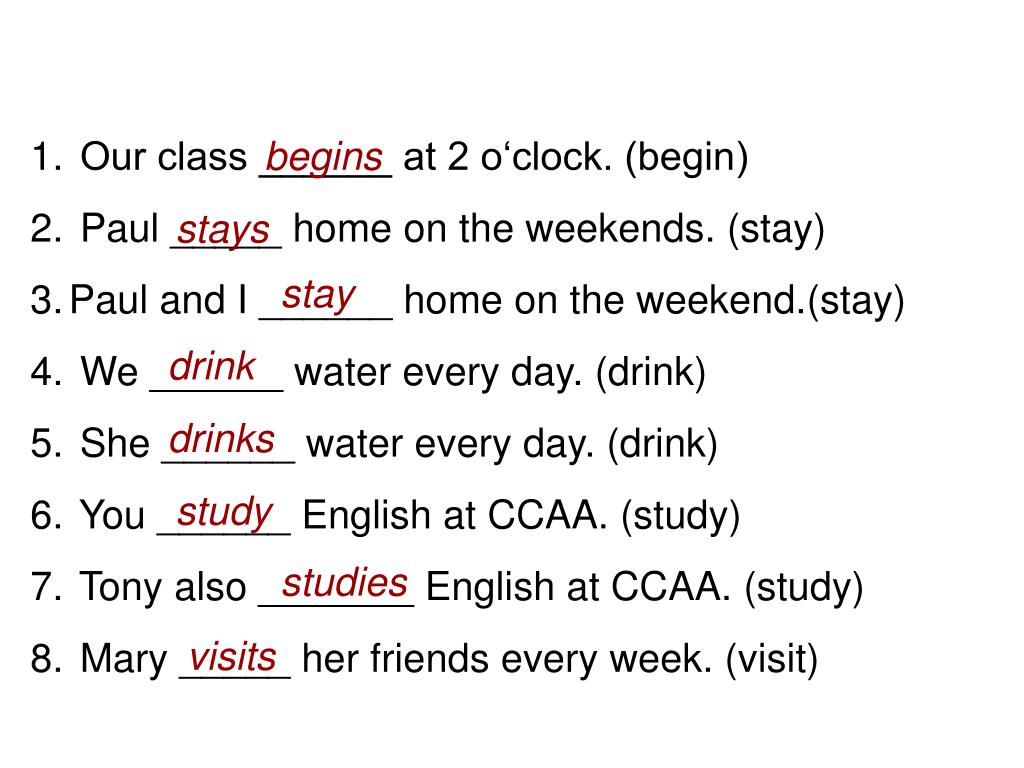 1. Our class begins at 2 o‘clock. (begin)

2. Paul stays home on the weekends. (stay)

3. Paul and I stay home on the weekend.(stay)

4. We drink water every day. (drink)

5. She drinks water every day. (drink)

6. You study English at CCAA. (study)

7. Tony also studies English at CCAA. (study)

8. Mary visits her friends every week. (visit)